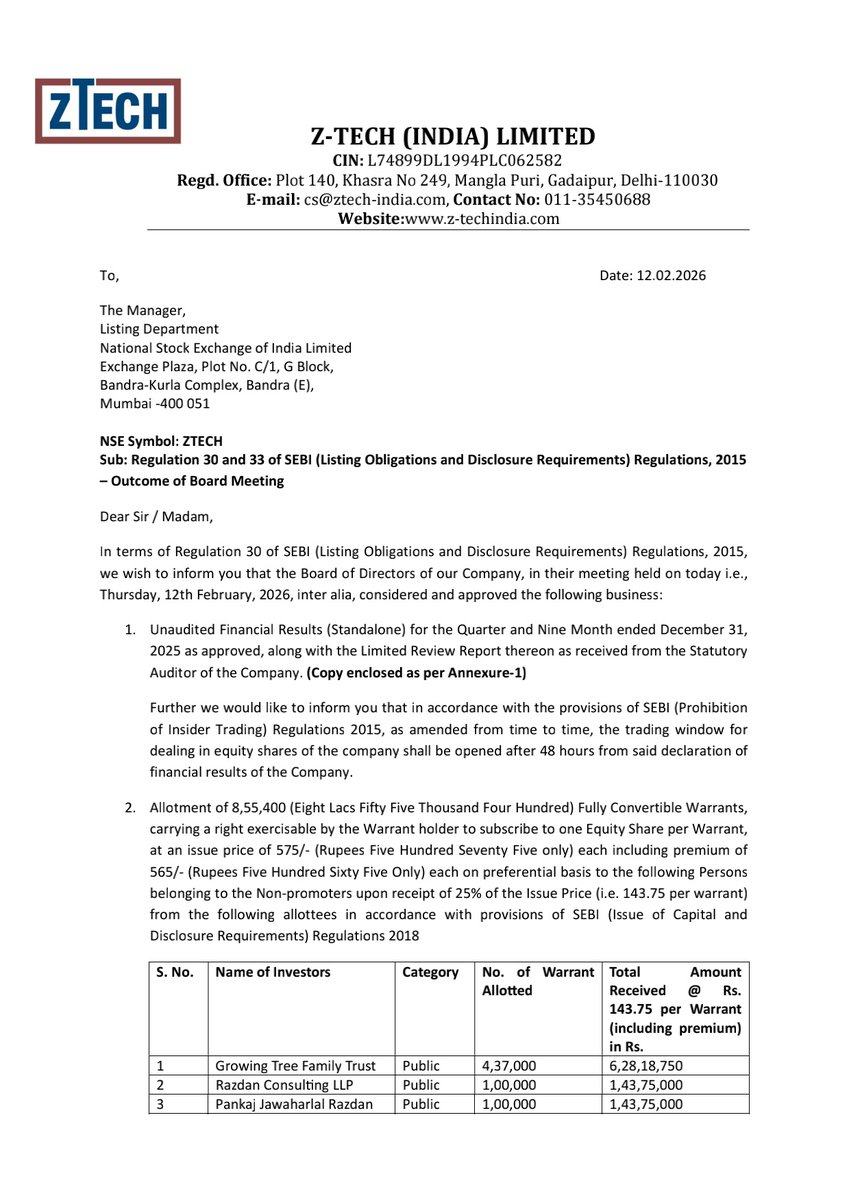 ZTECH

Z-TECH (INDIA) LIMITED
CIN: L74899DL1994PLC062582
Regd. Office: Plot 140, Khasra No 249, Mangla Puri, Gadaipur, Delhi-110030
E-mail: cs@ztech-india.com, Contact No: 011-35450688
Website:www.z-techindia.com

To,

Date: 12.02.2026

The Manager,
Listing Department
National Stock Exchange of India Limited
Exchange Plaza, Plot No. C/1, G Block,
Bandra-Kurla Complex, Bandra (E),
Mumbai -400 051

NSE Symbol: ZTECH
Sub: Regulation 30 and 33 of SEBI (Listing Obligations and Disclosure Requirements) Regulations, 2015 – Outcome of Board Meeting

Dear Sir / Madam,

In terms of Regulation 30 of SEBI (Listing Obligations and Disclosure Requirements) Regulations, 2015, we wish to inform you that the Board of Directors of our Company, in their meeting held on today i.e., Thursday, 12th February, 2026, inter alia, considered and approved the following business:

1. Unaudited Financial Results (Standalone) for the Quarter and Nine Month ended December 31, 2025 as approved, along with the Limited Review Report thereon as received from the Statutory Auditor of the Company. (Copy enclosed as per Annexure-1)

Further we would like to inform you that in accordance with the provisions of SEBI (Prohibition of Insider Trading) Regulations 2015, as amended from time to time, the trading window for dealing in equity shares of the company shall be opened after 48 hours from said declaration of financial results of the Company.

2. Allotment of 8,55,400 (Eight Lacs Fifty Five Thousand Four Hundred) Fully Convertible Warrants, carrying a right exercisable by the Warrant holder to subscribe to one Equity Share per Warrant, at an issue price of 575/- (Rupees Five Hundred Seventy Five only) each including premium of 565/- (Rupees Five Hundred Sixty Five Only) each on preferential basis to the following Persons belonging to the Non-promoters upon receipt of 25% of the Issue Price (i.e. 143.75 per warrant) from the following allottees in accordance with provisions of SEBI (Issue of Capital and Disclosure Requirements) Regulations 2018

| S. No. | Name of Investors | Category | No. of Warrant Allotted | Total Amount Received @ Rs. 143.75 per Warrant (including premium) in Rs. |
|---|---|---|---|---|
| 1 | Growing Tree Family Trust | Public | 4,37,000 | 6,28,18,750 |
| 2 | Razdan Consulting LLP | Public | 1,00,000 | 1,43,75,000 |
| 3 | Pankaj Jawaharlal Razdan | Public | 1,00,000 | 1,43,75,000 |